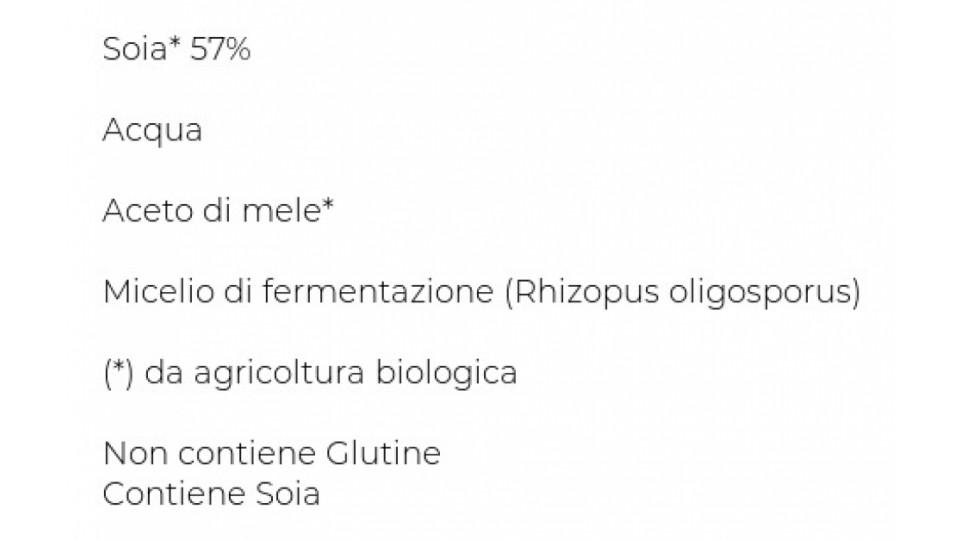 Soia* 57%

Acqua

Aceto di mele*

Micelio di fermentazione (Rhizopus oligosporus)

(*) da agricoltura biologica

Non contiene Glutine
Contiene Soia